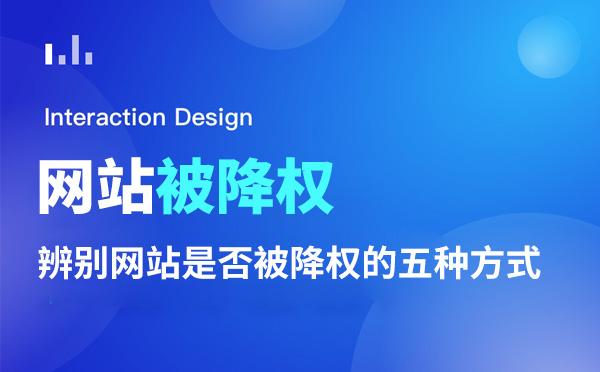 Interaction Design

网站被降权

辨别网站是否被降权的五种方式